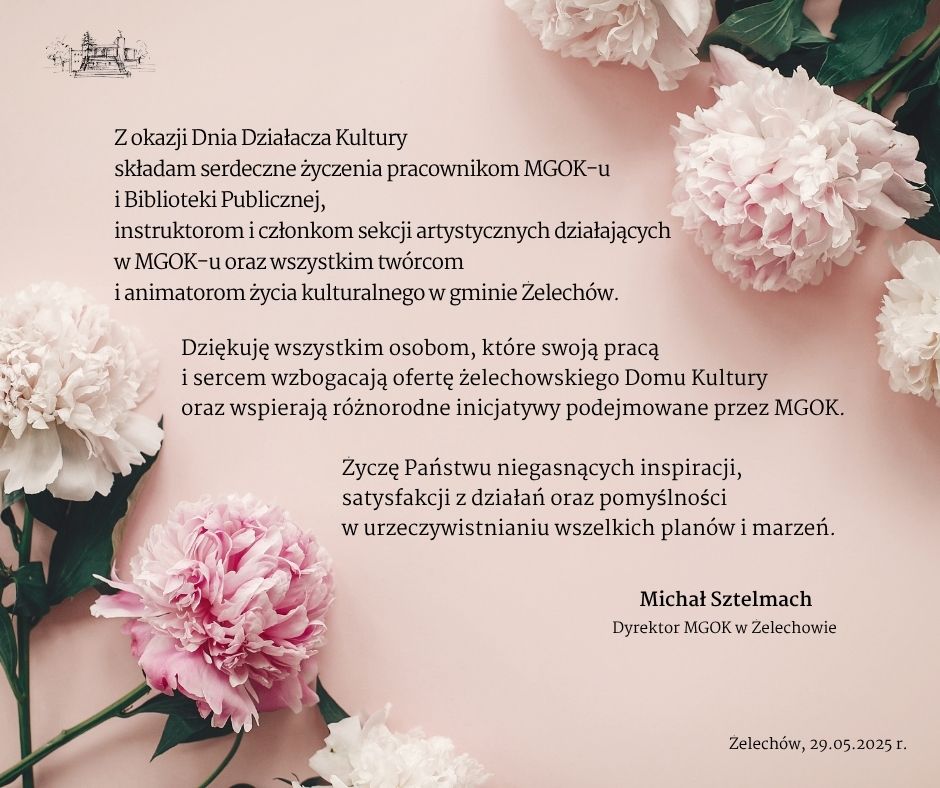 Z okazji Dnia Działacza Kultury
składam serdeczne życzenia pracownikom MGOK-u
i Biblioteki Publicznej,
instruktorom i członkom sekcji artystycznych działających
w MGOK-u oraz wszystkim twórcom
i animatorom życia kulturalnego w gminie Żelechów.

Dziękuję wszystkim osobom, które swoją pracą
i sercem wzbogacają ofertę żelechowskiego Domu Kultury
oraz wspierają różnorodne inicjatywy podejmowane przez MGOK.

Życzę Państwu niegasnących inspiracji,
satysfakcji z działań oraz pomyślności
w urzeczywistnianiu wszelkich planów i marzeń.

Michał Sztelmach
Dyrektor MGOK w Żelechowie

Żelechów, 29.05.2025 r.